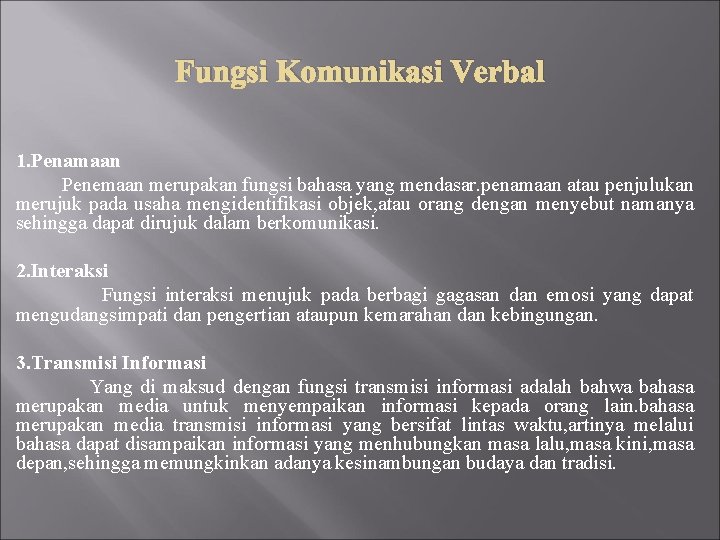 Fungsi Komunikasi Verbal

1.Penamaan

Penemaan merupakan fungsi bahasa yang mendasar.penamaan atau penjulukan merujuk pada usaha mengidentifikasi objek,atau orang dengan menyebut namanya sehingga dapat dirujuk dalam berkomunikasi.

2.Interaksi

Fungsi interaksi menujuk pada berbagi gagasan dan emosi yang dapat mengudangsimpati dan pengertian ataupun kemarahan dan kebingungan.

3.Transmisi Informasi

Yang di maksud dengan fungsi transmisi informasi adalah bahwa bahasa merupakan media untuk menyempaikan informasi kepada orang lain.bahasa merupakan media transmisi informasi yang bersifat lintas waktu,artinya melalui bahasa dapat disampaikan informasi yang menhubungkan masa lalu,masa kini,masa depan,sehingga memungkinkan adanya kesinambungan budaya dan tradisi.